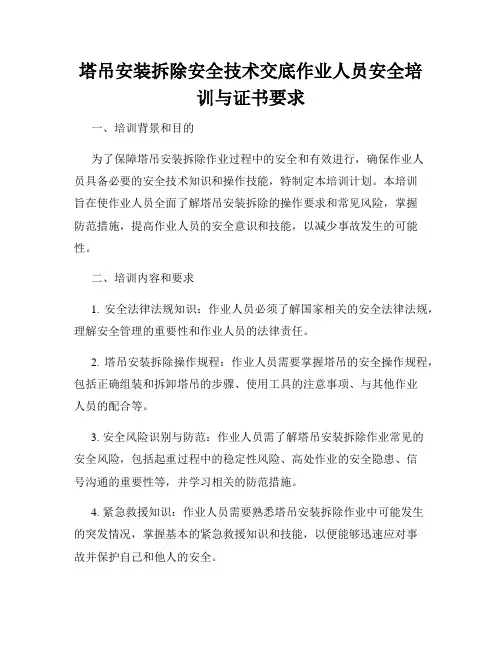 塔吊安装拆除安全技术交底作业人员安全培训与证书要求

一、培训背景和目的

为了保障塔吊安装拆除作业过程中的安全和有效进行，确保作业人员具备必要的安全技术知识和操作技能，特制定本培训计划。本培训旨在使作业人员全面了解塔吊安装拆除的操作要求和常见风险，掌握防范措施，提高作业人员的安全意识和技能，以减少事故发生的可能性。

二、培训内容和要求

1. 安全法律法规知识：作业人员必须了解国家相关的安全法律法规，理解安全管理的重要性和作业人员的法律责任。

2. 塔吊安装拆除操作规程：作业人员需要掌握塔吊的安全操作规程，包括正确组装和拆卸塔吊的步骤、使用工具的注意事项、与其他作业人员的配合等。

3. 安全风险识别与防范：作业人员需了解塔吊安装拆除作业常见的安全风险，包括起重过程中的稳定性风险、高处作业的安全隐患、信号沟通的重要性等，并学习相关的防范措施。

4. 紧急救援知识：作业人员需要熟悉塔吊安装拆除作业中可能发生的突发情况，掌握基本的紧急救援知识和技能，以便能够迅速应对事故并保护自己和他人的安全。